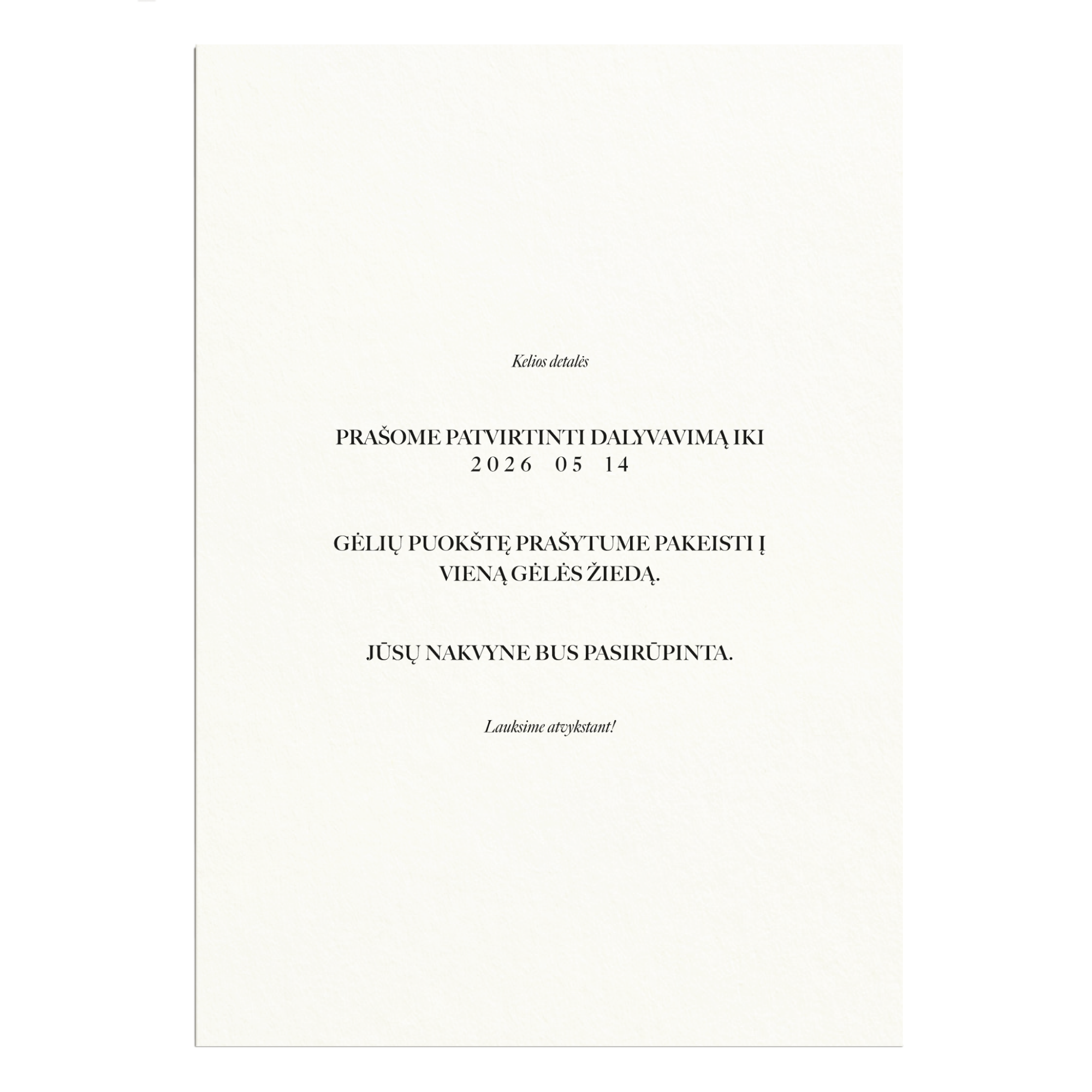 Kelios detalės

PRAŠOME PATVIRTINTI DALYVAVIMĄ IKI 2026 05 14

GĖLIŲ PUOKŠTĘ PRAŠYTUME PAKEISTI Į VIENĄ GĖLĖS ŽIEDĄ.

JŪSŲ NAKVYNE BUS PASIRŪPINTA.

Lauksime atvykstant!